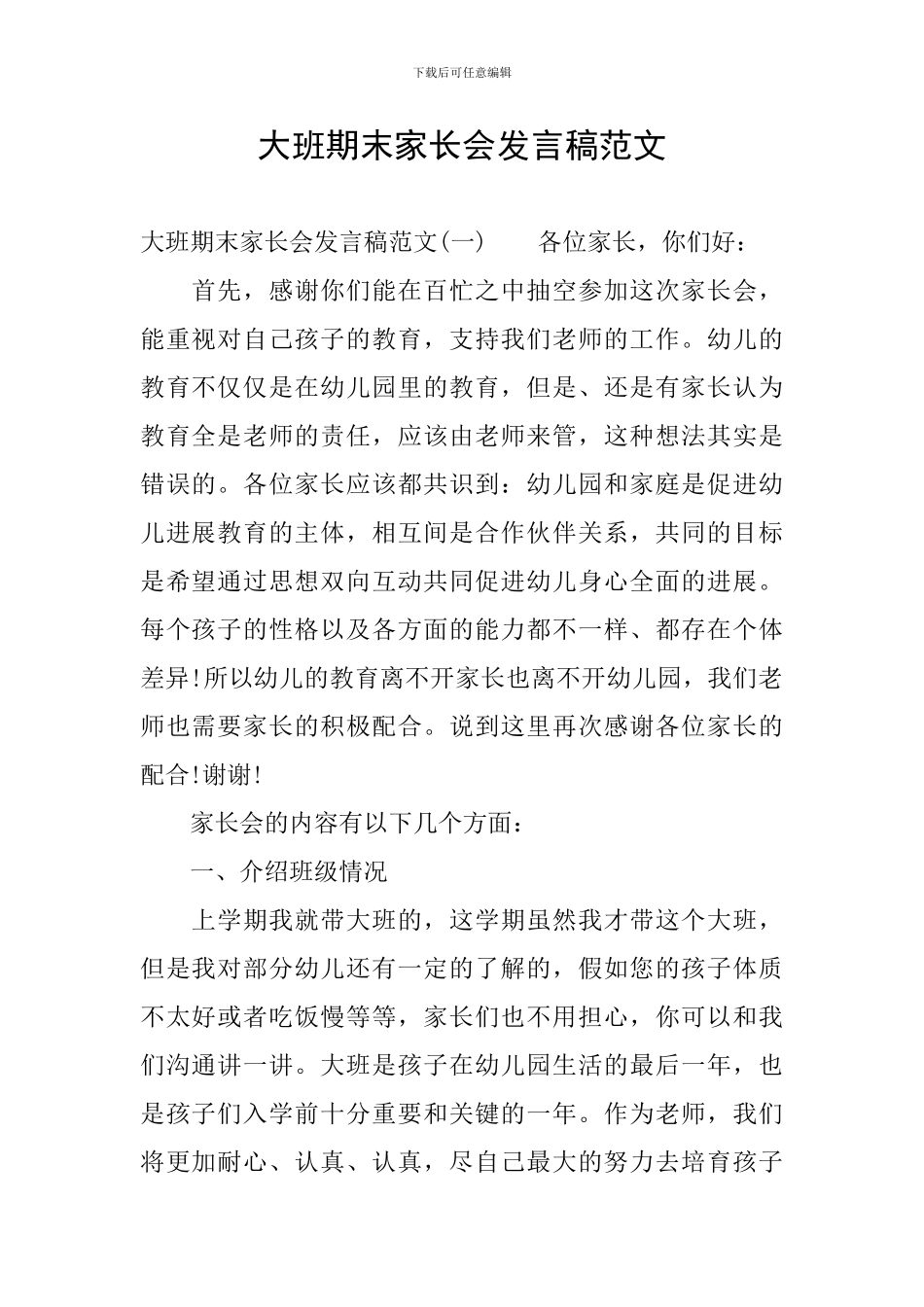 下载后可任意编辑

大班期末家长会发言稿范文

大班期末家长会发言稿范文(一)　　各位家长，你们好：

首先，感谢你们能在百忙之中抽空参加这次家长会，能重视对自己孩子的教育，支持我们老师的工作。幼儿的教育不仅仅是在幼儿园里的教育，但是、还是有家长认为教育全是老师的责任，应该由老师来管，这种想法其实是错误的。各位家长应该都共识到：幼儿园和家庭是促进幼儿进展教育的主体，相互间是合作伙伴关系，共同的目标是希望通过思想双向互动共同促进幼儿身心全面的进展。每个孩子的性格以及各方面的能力都不一样、都存在个体差异!所以幼儿的教育离不开家长也离不开幼儿园，我们老师也需要家长的积极配合。说到这里再次感谢各位家长的配合!谢谢!

家长会的内容有以下几个方面：

一、介绍班级情况

上学期我就带大班的，这学期虽然我才带这个大班，但是我对部分幼儿还有一定的了解的，假如您的孩子体质不太好或者吃饭慢等等，家长们也不用担心，你可以和我们沟通讲一讲。大班是孩子在幼儿园生活的最后一年，也是孩子们入学前十分重要和关键的一年。作为老师，我们将更加耐心、认真、认真，尽自己最大的努力去培育孩子